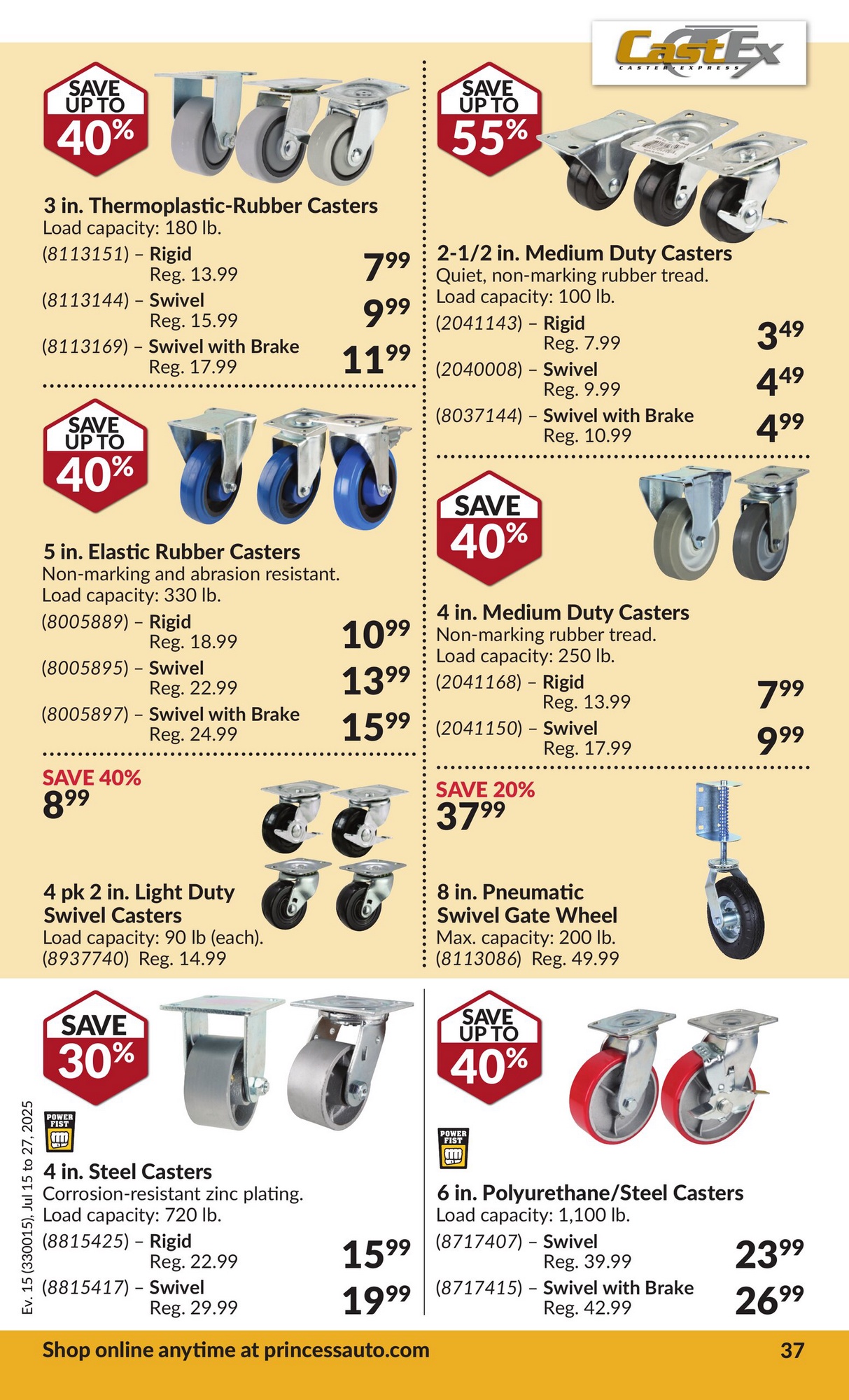 CastEx
CASTER EXPRESS

SAVE UP TO 40%

3 in. Thermoplastic-Rubber Casters
Load capacity: 180 lb.
(8113151) – Rigid Reg. 13.99 $7^{99}$
(8113144) – Swivel Reg. 15.99 $9^{99}$
(8113169) – Swivel with Brake Reg. 17.99 $11^{99}$

SAVE UP TO 40%

5 in. Elastic Rubber Casters
Non-marking and abrasion resistant.
Load capacity: 330 lb.
(8005889) – Rigid Reg. 18.99 $10^{99}$
(8005895) – Swivel Reg. 22.99 $13^{99}$
(8005897) – Swivel with Brake Reg. 24.99 $15^{99}$

SAVE 40%
$8^{99}$

4 pk 2 in. Light Duty Swivel Casters
Load capacity: 90 lb (each).
(8937740) Reg. 14.99

SAVE UP TO 55%

2-1/2 in. Medium Duty Casters
Quiet, non-marking rubber tread.
Load capacity: 100 lb.
(2041143) – Rigid Reg. 7.99 $3^{49}$
(2040008) – Swivel Reg. 9.99 $4^{49}$
(8037144) – Swivel with Brake Reg. 10.99 $4^{99}$

SAVE 40%

4 in. Medium Duty Casters
Non-marking rubber tread.
Load capacity: 250 lb.
(2041168) – Rigid Reg. 13.99 $7^{99}$
(2041150) – Swivel Reg. 17.99 $9^{99}$

SAVE 20%
$37^{99}$

8 in. Pneumatic Swivel Gate Wheel
Max. capacity: 200 lb.
(8113086) Reg. 49.99

SAVE 30%

POWER FIST

4 in. Steel Casters
Corrosion-resistant zinc plating.
Load capacity: 720 lb.
(8815425) – Rigid Reg. 22.99 $15^{99}$
(8815417) – Swivel Reg. 29.99 $19^{99}$

SAVE UP TO 40%

POWER FIST

6 in. Polyurethane/Steel Casters
Load capacity: 1,100 lb.
(8717407) – Swivel Reg. 39.99 $23^{99}$
(8717415) – Swivel with Brake Reg. 42.99 $26^{99}$

Ev. 15 (330015), Jul 15 to 27, 2025

Shop online anytime at princessauto.com 37